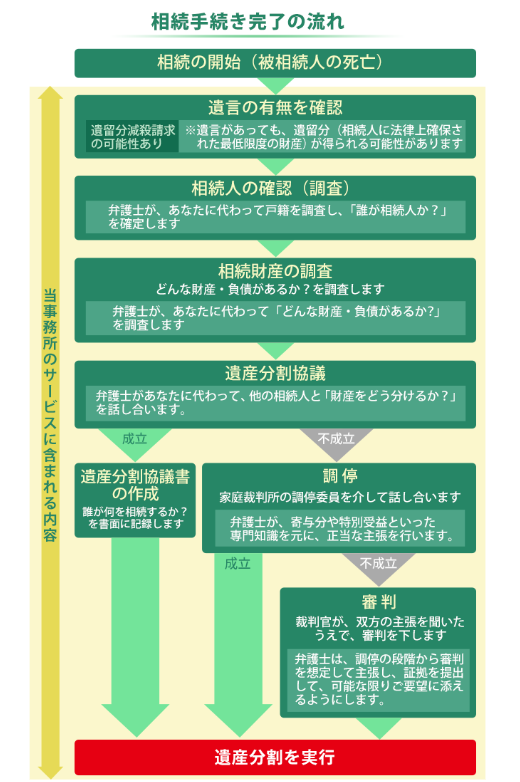 相続手続き完了の流れ

相続の開始（被相続人の死亡）

当事務所のサービスに含まれる内容

遺言の有無を確認

遺留分減殺請求の可能性あり

※遺言があっても、遺留分（相続人に法律上確保された最低限度の財産）が得られる可能性があります

相続人の確認（調査）

弁護士が、あなたに代わって戸籍を調査し、「誰が相続人か？」を確定します

相続財産の調査

どんな財産・負債があるか？を調査します

弁護士が、あなたに代わって「どんな財産・負債があるか?」を調査します

遺産分割協議

弁護士があなたに代わって、他の相続人と「財産をどう分けるか？」を話し合います。

成立

不成立

遺産分割協議書の作成

誰が何を相続するか？を書面に記録します

調 停

家庭裁判所の調停委員を介して話し合います

弁護士が、寄与分や特別受益といった専門知識を元に、正当な主張を行います。

成立

不成立

審 判

裁判官が、双方の主張を聞いたうえで、審判を下します

弁護士は、調停の段階から審判を想定して主張し、証拠を提出して、可能な限りご要望に添えるようにします。

遺産分割を実行